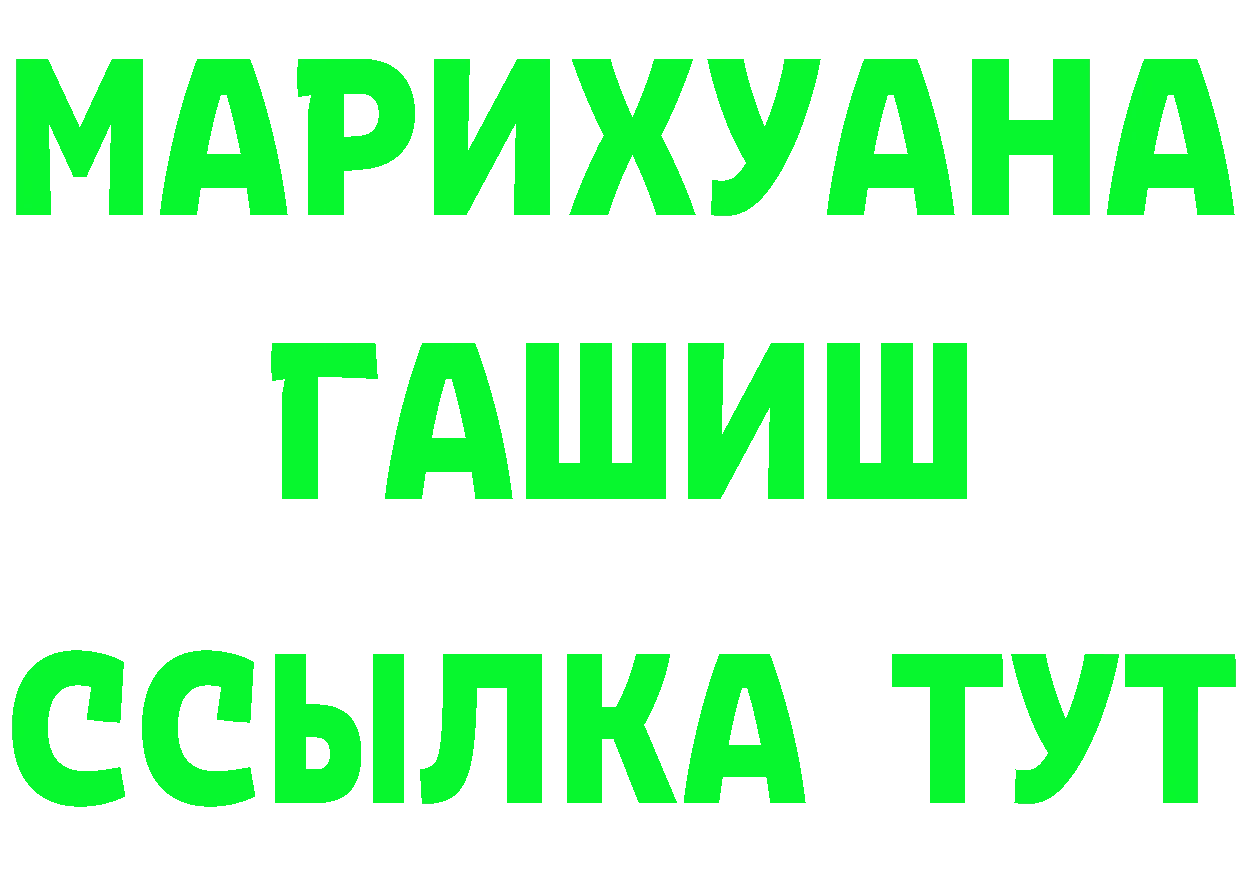 МАРИХУАНА
ГАШИШ
ССЫЛКА ТУТ